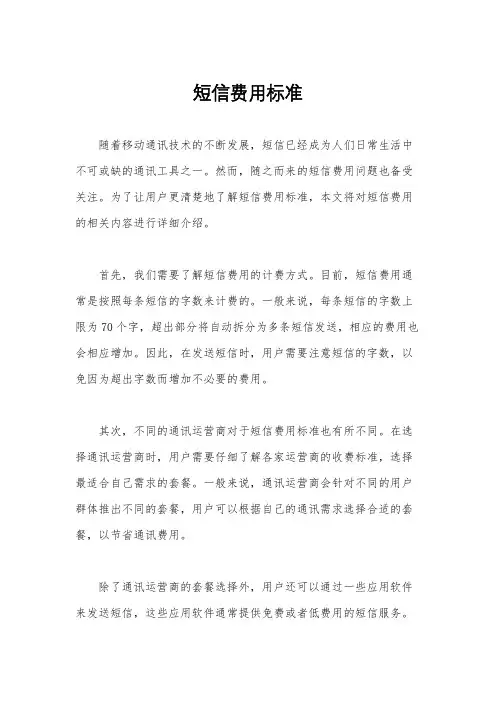 短信费用标准

随着移动通讯技术的不断发展，短信已经成为人们日常生活中不可或缺的通讯工具之一。然而，随之而来的短信费用问题也备受关注。为了让用户更清楚地了解短信费用标准，本文将对短信费用的相关内容进行详细介绍。

首先，我们需要了解短信费用的计费方式。目前，短信费用通常是按照每条短信的字数来计费的。一般来说，每条短信的字数上限为70个字，超出部分将自动拆分为多条短信发送，相应的费用也会相应增加。因此，在发送短信时，用户需要注意短信的字数，以免因为超出字数而增加不必要的费用。

其次，不同的通讯运营商对于短信费用标准也有所不同。在选择通讯运营商时，用户需要仔细了解各家运营商的收费标准，选择最适合自己需求的套餐。一般来说，通讯运营商会针对不同的用户群体推出不同的套餐，用户可以根据自己的通讯需求选择合适的套餐，以节省通讯费用。

除了通讯运营商的套餐选择外，用户还可以通过一些应用软件来发送短信，这些应用软件通常提供免费或者低费用的短信服务。